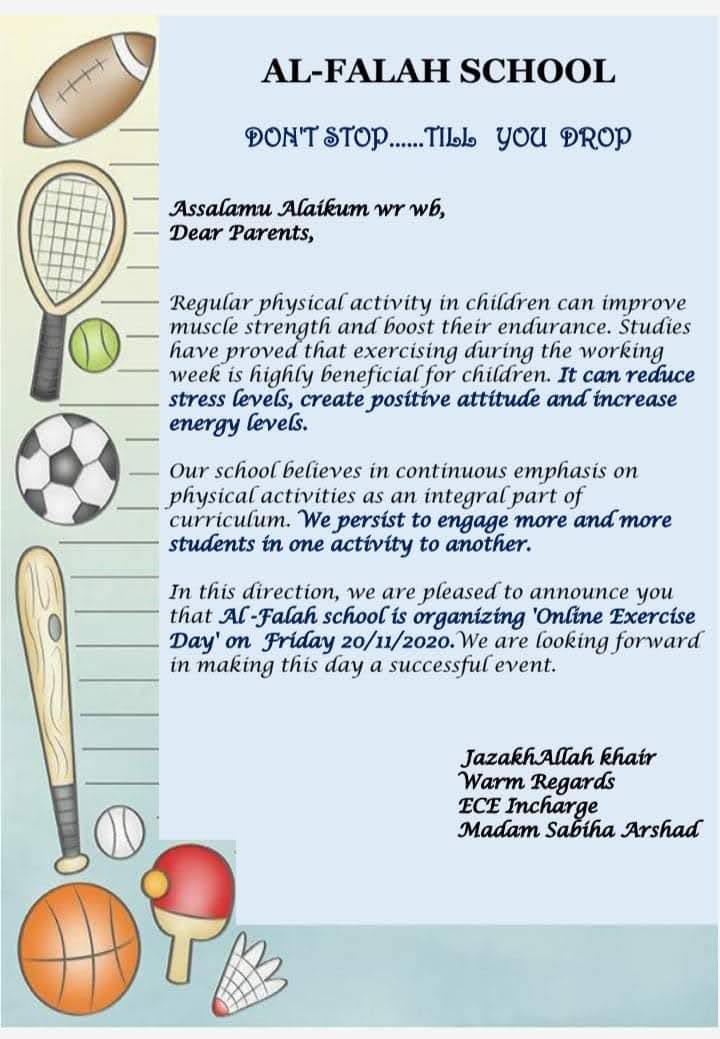 AL-FALAH SCHOOL

DON'T STOP......TILL YOU DROP

Assalamu Alaikum wr wb,
Dear Parents,

Regular physical activity in children can improve muscle strength and boost their endurance. Studies have proved that exercising during the working week is highly beneficial for children. It can reduce stress levels, create positive attitude and increase energy levels.

Our school believes in continuous emphasis on physical activities as an integral part of curriculum. We persist to engage more and more students in one activity to another.

In this direction, we are pleased to announce you that Al-Falah school is organizing 'Online Exercise Day' on Friday 20/11/2020.We are looking forward in making this day a successful event.

JazakhAllah khair
Warm Regards
ECE Incharge
Madam Sabiha Arshad